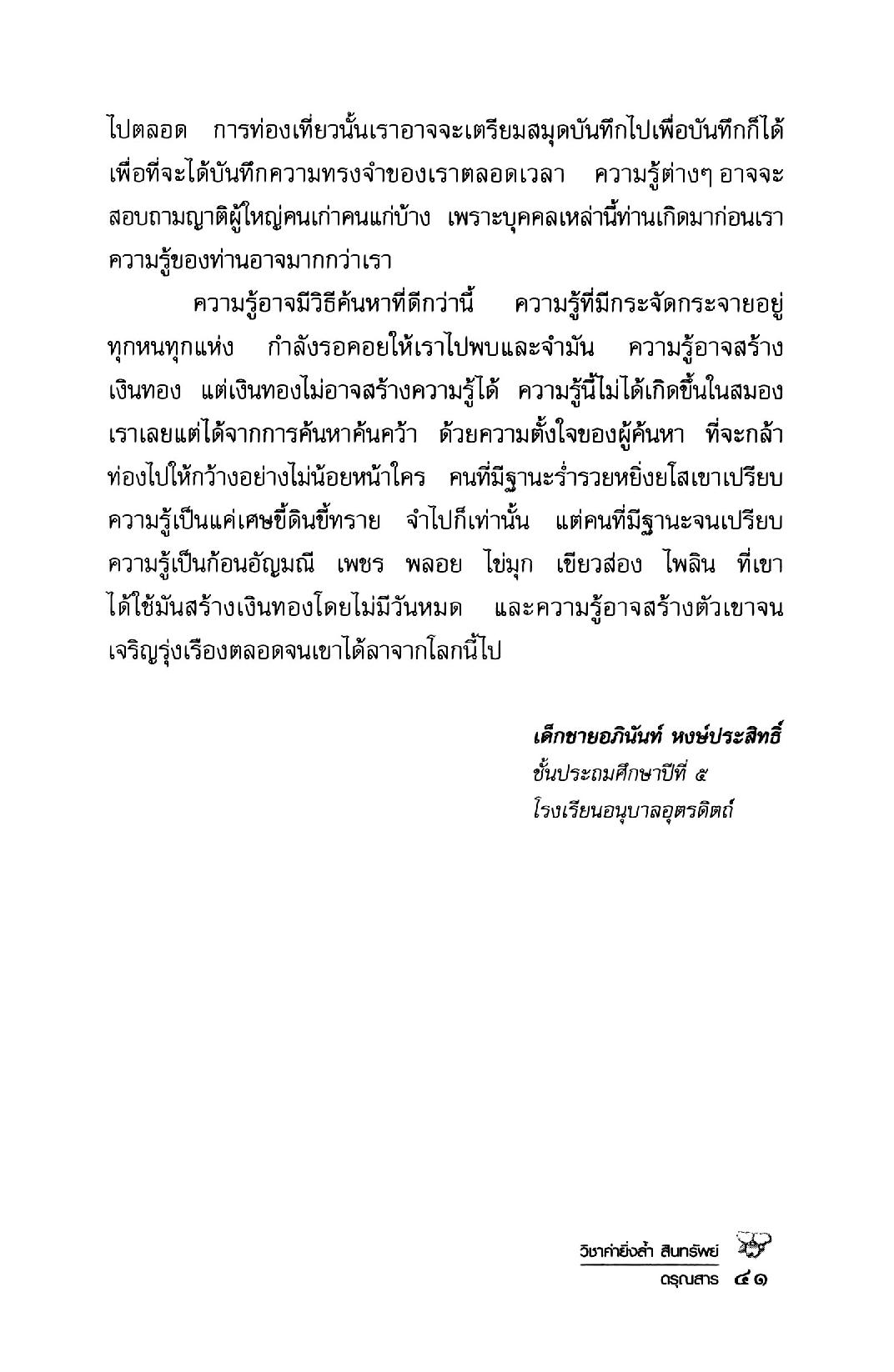 ไปตลอด การท่องเที่ยวนั้นเราอาจจะเตรียมสมุดบันทึกไปเพื่อบันทึกก็ได้ เพื่อที่จะได้บันทึกความทรงจำของเราตลอดเวลา ความรู้ต่างๆ อาจจะสอบถามญาติผู้ใหญ่คนเก่าคนแก่บ้าง เพราะบุคคลเหล่านี้ท่านเกิดมาก่อนเรา ความรู้ของท่านอาจมากกว่าเรา

ความรู้อาจมีวิธีค้นหาที่ดีกว่านี้ ความรู้ที่มีกระจัดกระจายอยู่ทุกหนทุกแห่ง กำลังรอคอยให้เราไปพบและจำมัน ความรู้อาจสร้างเงินทอง แต่เงินทองไม่อาจสร้างความรู้ได้ ความรู้นี้ไม่ได้เกิดขึ้นในสมองเราเลยแต่ได้จากการค้นหาค้นคว้า ด้วยความตั้งใจของผู้ค้นหา ที่จะกล้าท่องไปให้กว้างอย่างไม่น้อยหน้าใคร คนที่มีฐานะร่ำรวยหยิ่งยโสเขาเปรียบความรู้เป็นแค่เศษขี้ดินขี้ทราย จำไปก็เท่านั้น แต่คนที่มีฐานะจนเปรียบความรู้เป็นก้อนอัญมณี เพชร พลอย ไข่มุก เขียวส่อง ไพลิน ที่เขาได้ใช้มันสร้างเงินทองโดยไม่มีวันหมด และความรู้อาจสร้างตัวเขาจนเจริญรุ่งเรืองตลอดจนเขาได้ลาจากโลกนี้ไป

เด็กชายอภินันท์ หงษ์ประสิทธิ์
ชั้นประถมศึกษาปีที่ ๕
โรงเรียนอนุบาลอุตรดิตถ์

วิชาค่ายิ่งล้ำ สินทรัพย์
ดรุณสาร ๔๑